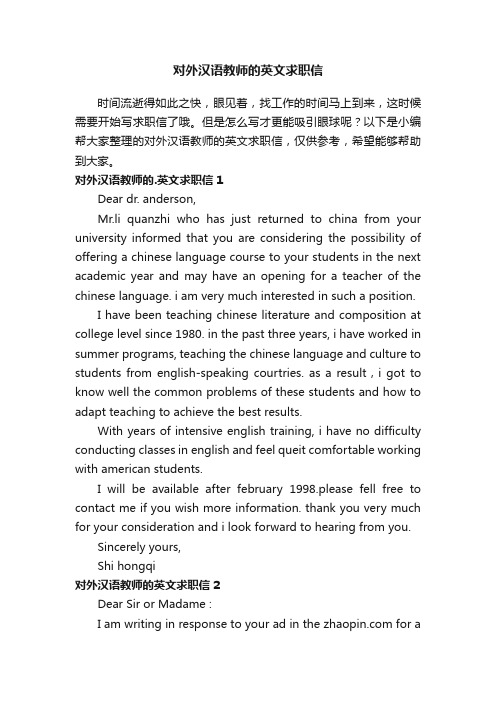 对外汉语教师的英文求职信

时间流逝得如此之快，眼见着，找工作的时间马上到来，这时候需要开始写求职信了哦。但是怎么写才更能吸引眼球呢？以下是小编帮大家整理的对外汉语教师的英文求职信，仅供参考，希望能够帮助到大家。

对外汉语教师的.英文求职信 1

Dear dr. anderson,

Mr.li quanzhi who has just returned to china from your university informed that you are considering the possibility of offering a chinese language course to your students in the next academic year and may have an opening for a teacher of the chinese language. i am very much interested in such a position.

I have been teaching chinese literature and composition at college level since 1980. in the past three years, i have worked in summer programs, teaching the chinese language and culture to students from english-speaking courtries. as a result , i got to know well the common problems of these students and how to adapt teaching to achieve the best results.

With years of intensive english training, i have no difficulty conducting classes in english and feel queit comfortable working with american students.

I will be available after february 1998.please fell free to contact me if you wish more information. thank you very much for your consideration and i look forward to hearing from you.

Sincerely yours,

Shi hongqi

对外汉语教师的英文求职信 2

Dear Sir or Madame :

I am writing in response to your ad in the zhaopin.com for a